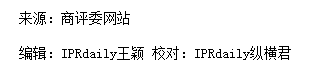 来源：商评委网站

编辑：IPRdaily王颖 校对：IPRdaily纵横君